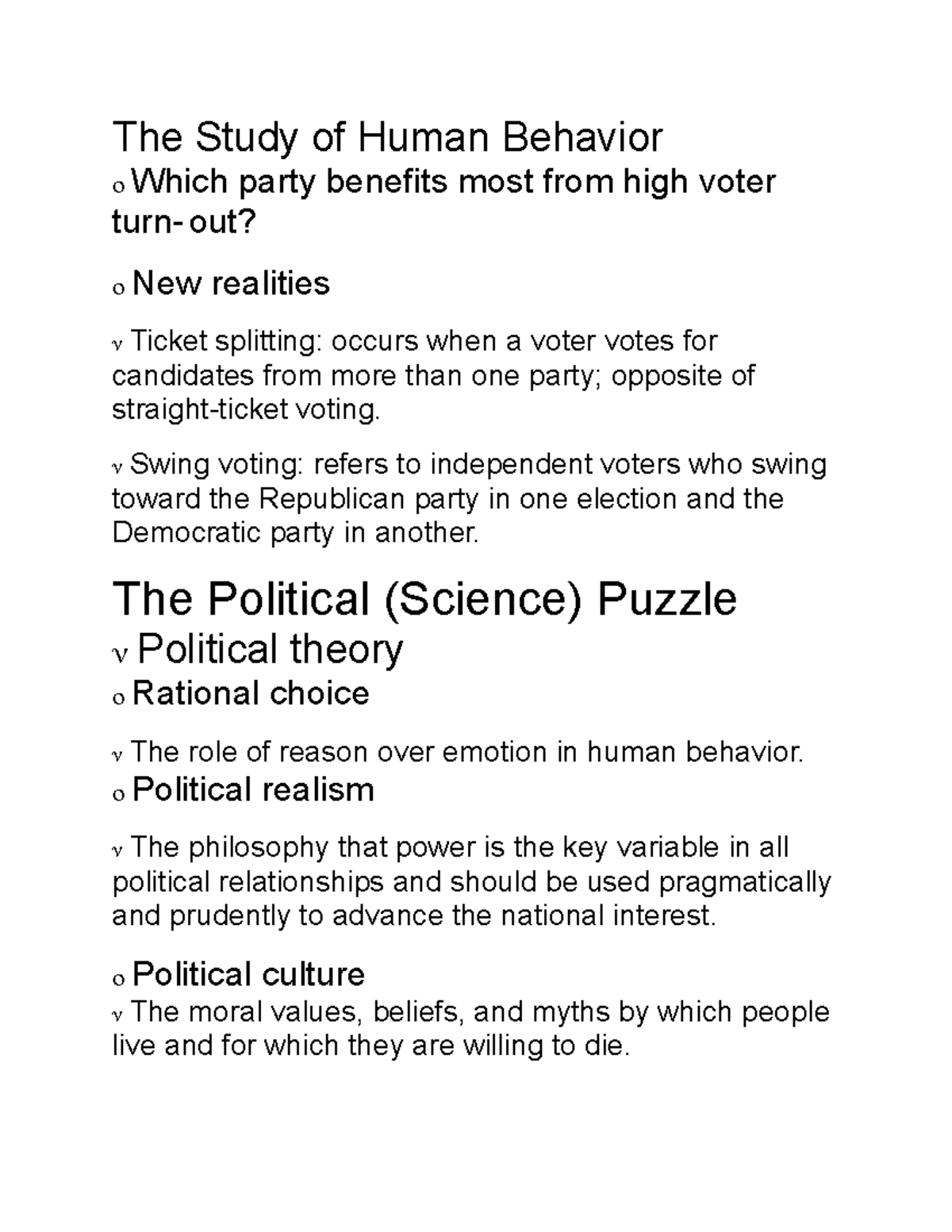 The Study of Human Behavior

o Which party benefits most from high voter turn- out?

o New realities

v Ticket splitting: occurs when a voter votes for candidates from more than one party; opposite of straight-ticket voting.

v Swing voting: refers to independent voters who swing toward the Republican party in one election and the Democratic party in another.

The Political (Science) Puzzle

v Political theory

o Rational choice

v The role of reason over emotion in human behavior.

o Political realism

v The philosophy that power is the key variable in all political relationships and should be used pragmatically and prudently to advance the national interest.

o Political culture

v The moral values, beliefs, and myths by which people live and for which they are willing to die.